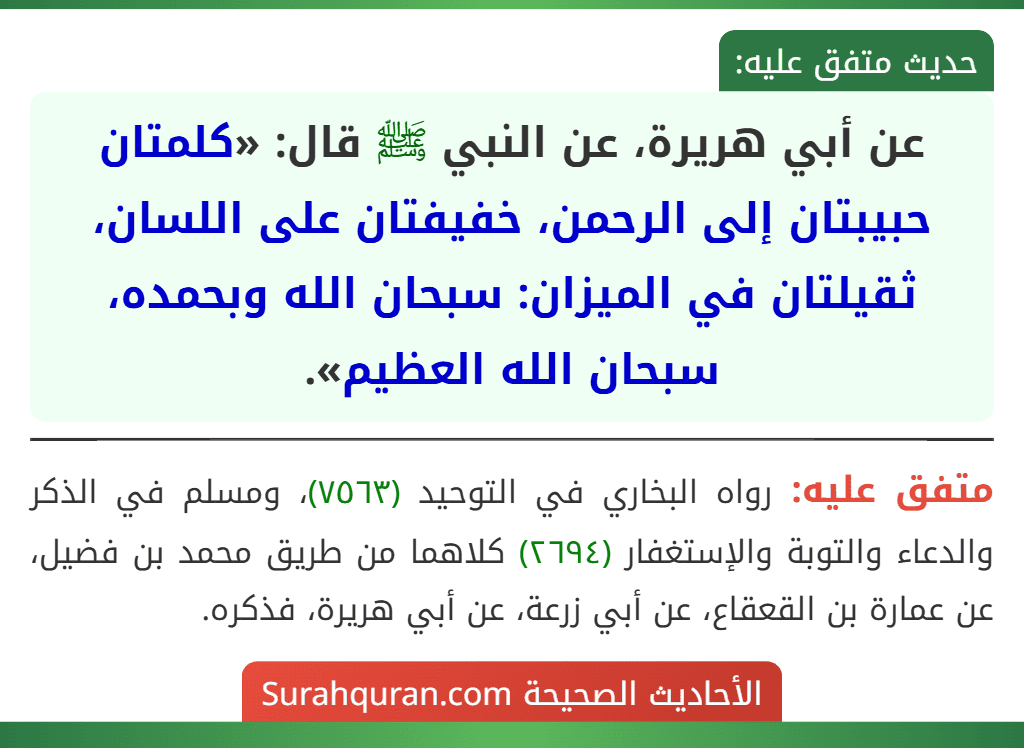 حديث متفق عليه:

عن أبي هريرة، عن النبي ﷺ قال: «كلمتان حبيبتان إلى الرحمن، خفيفتان على اللسان، ثقيلتان في الميزان: سبحان الله وبحمده، سبحان الله العظيم».

متفق عليه: رواه البخاري في التوحيد (٧٥٦٣)، ومسلم في الذكر والدعاء والتوبة والإستغفار (٢٦٩٤) كلاهما من طريق محمد بن فضيل، عن عمارة بن القعقاع، عن أبي زرعة، عن أبي هريرة، فذكره.

الأحاديث الصحيحة Surahquran.com